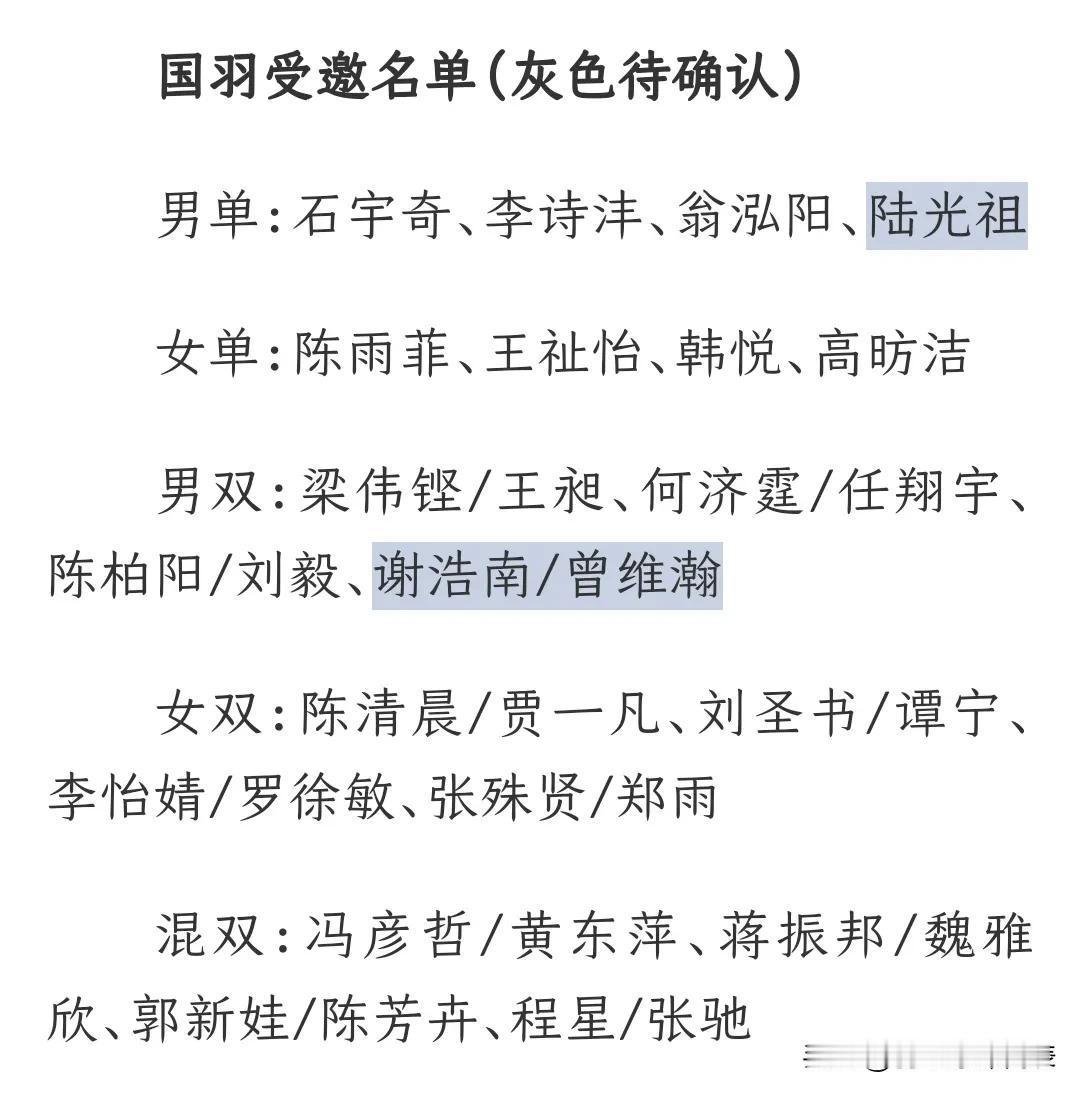 国羽受邀名单(灰色待确认)

男单:石宇奇、李诗沣、翁泓阳、陆光祖

女单:陈雨菲、王祉怡、韩悦、高昉洁

男双:梁伟铿/王昶、何济霆/任翔宇、陈柏阳/刘毅、谢浩南/曾维瀚

女双:陈清晨/贾一凡、刘圣书/谭宁、李怡婧/罗徐敏、张殊贤/郑雨

混双:冯彦哲/黄东萍、蒋振邦/魏雅欣、郭新娃/陈芳卉、程星/张驰